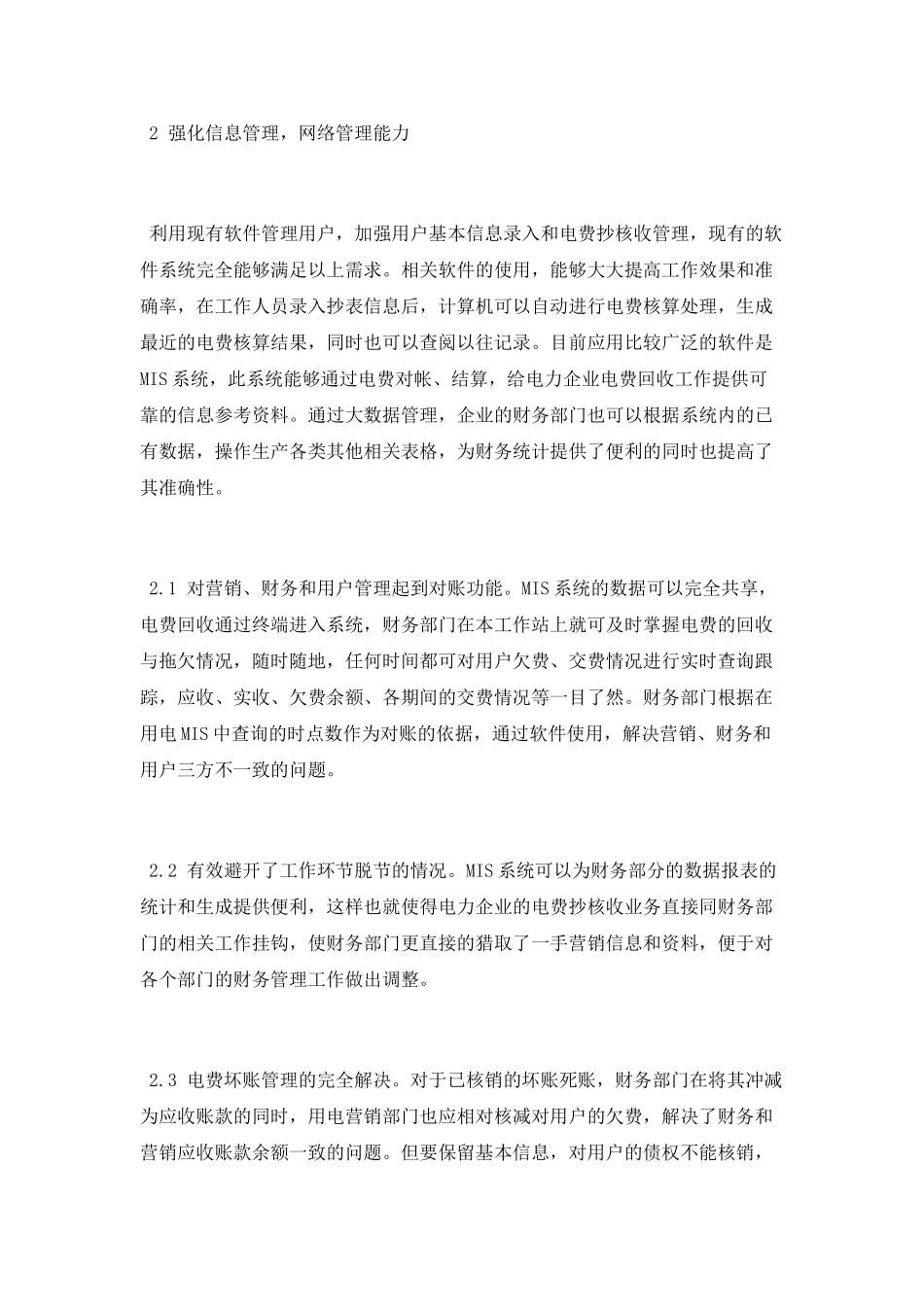 2 强化信息管理，网络管理能力

利用现有软件管理用户，加强用户基本信息录入和电费抄核收管理，现有的软件系统完全能够满足以上需求。相关软件的使用，能够大大提高工作效果和准确率，在工作人员录入抄表信息后，计算机可以自动进行电费核算处理，生成最近的电费核算结果，同时也可以查阅以往记录。目前应用比较广泛的软件是MIS系统，此系统能够通过电费对帐、结算，给电力企业电费回收工作提供可靠的信息参考资料。通过大数据管理，企业的财务部门也可以根据系统内的已有数据，操作生产各类其他相关表格，为财务统计提供了便利的同时也提高了其准确性。

2.1 对营销、财务和用户管理起到对账功能。MIS系统的数据可以完全共享，电费回收通过终端进入系统，财务部门在本工作站上就可及时掌握电费的回收与拖欠情况，随时随地，任何时间都可对用户欠费、交费情况进行实时查询跟踪，应收、实收、欠费余额、各期间的交费情况等一目了然。财务部门根据在用电MIS中查询的时点数作为对账的依据，通过软件使用，解决营销、财务和用户三方不一致的问题。

2.2 有效避开了工作环节脱节的情况。MIS系统可以为财务部分的数据报表的统计和生成提供便利，这样也就使得电力企业的电费抄核收业务直接同财务部门的相关工作挂钩，使财务部门更直接的猎取了一手营销信息和资料，便于对各个部门的财务管理工作做出调整。

2.3 电费坏账管理的完全解决。对于已核销的坏账死账，财务部门在将其冲减为应收账款的同时，用电营销部门也应相对核减对用户的欠费，解决了财务和营销应收账款余额一致的问题。但要保留基本信息，对用户的债权不能核销，